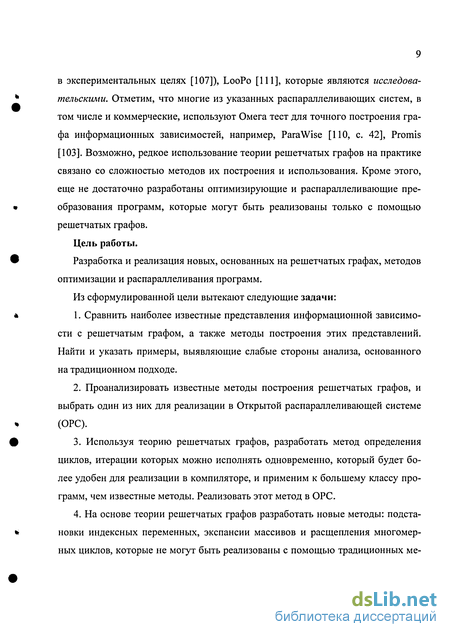 9

в экспериментальных целях [107]), LooPo [111], которые являются исследовательскими. Отметим, что многие из указанных распараллеливающих систем, в том числе и коммерческие, используют Омега тест для точного построения графа информационных зависимостей, например, ParaWise [110, с. 42], Promis [103]. Возможно, редкое использование теории решетчатых графов на практике связано со сложностью методов их построения и использования. Кроме этого, еще не достаточно разработаны оптимизирующие и распараллеливающие преобразования программ, которые могут быть реализованы только с помощью решетчатых графов.

Цель работы.

Разработка и реализация новых, основанных на решетчатых графах, методов оптимизации и распараллеливания программ.

Из сформулированной цели вытекают следующие задачи:

1. Сравнить наиболее известные представления информационной зависимости с решетчатым графом, а также методы построения этих представлений. Найти и указать примеры, выявляющие слабые стороны анализа, основанного на традиционном подходе.

2. Проанализировать известные методы построения решетчатых графов, и выбрать один из них для реализации в Открытой распараллеливающей системе (ОРС).

3. Используя теорию решетчатых графов, разработать метод определения циклов, итерации которых можно исполнять одновременно, который будет более удобен для реализации в компиляторе, и применим к большему классу программ, чем известные методы. Реализовать этот метод в ОРС.

4. На основе теории решетчатых графов разработать новые методы: подстановки индексных переменных, экспансии массивов и расщепления многомерных циклов, которые не могут быть реализованы с помощью традиционных ме-

dsLib.net
библиотека диссертаций